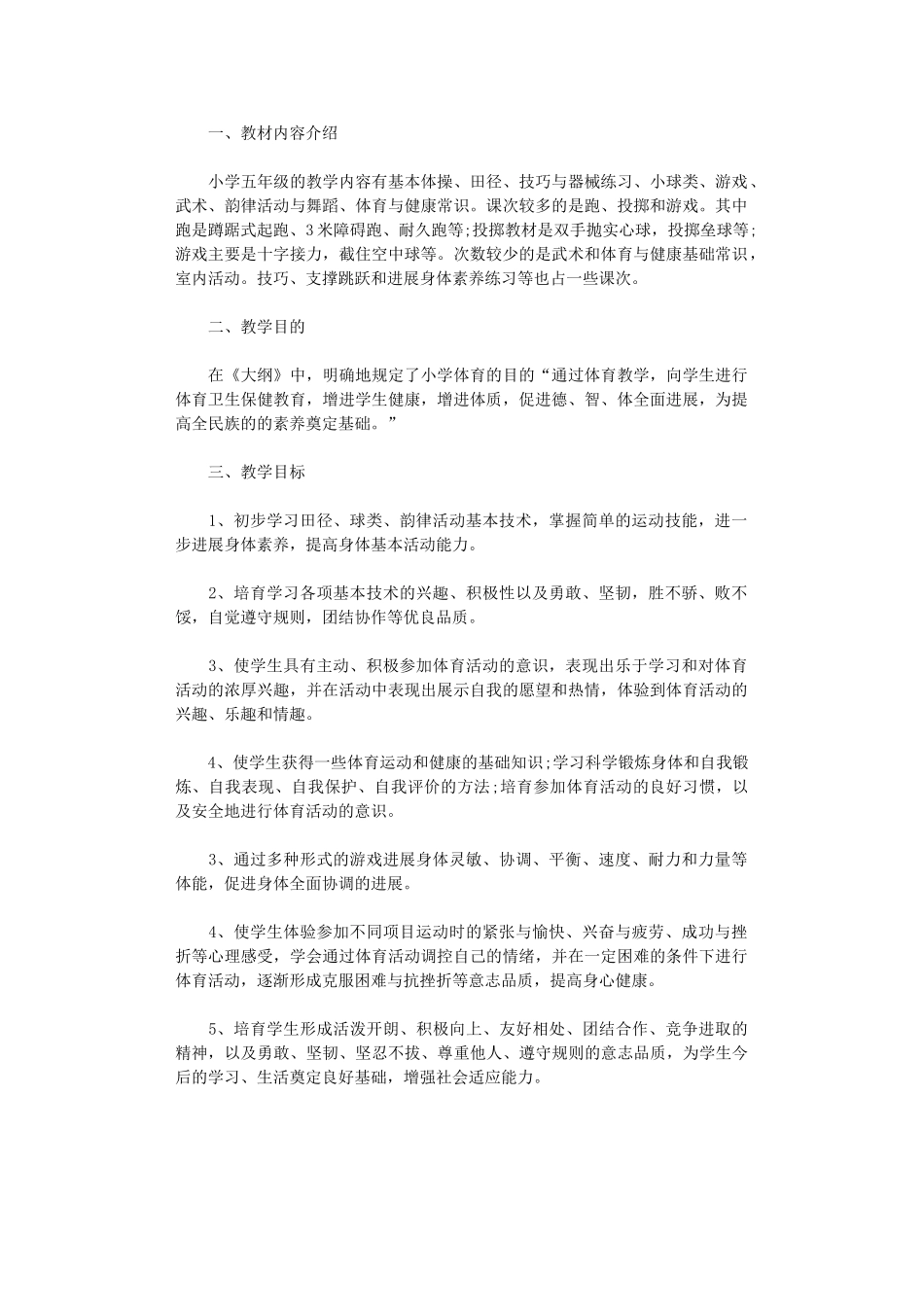 一、教材内容介绍

小学五年级的教学内容有基本体操、田径、技巧与器械练习、小球类、游戏、武术、韵律活动与舞蹈、体育与健康常识。课次较多的是跑、投掷和游戏。其中跑是蹲踞式起跑、3米障碍跑、耐久跑等;投掷教材是双手抛实心球，投掷垒球等;游戏主要是十字接力，截住空中球等。次数较少的是武术和体育与健康基础常识，室内活动。技巧、支撑跳跃和进展身体素养练习等也占一些课次。

二、教学目的

在《大纲》中，明确地规定了小学体育的目的“通过体育教学，向学生进行体育卫生保健教育，增进学生健康，增进体质，促进德、智、体全面进展，为提高全民族的的素养奠定基础。”

三、教学目标

1、初步学习田径、球类、韵律活动基本技术，掌握简单的运动技能，进一步进展身体素养，提高身体基本活动能力。

2、培育学习各项基本技术的兴趣、积极性以及勇敢、坚韧，胜不骄、败不馁，自觉遵守规则，团结协作等优良品质。

3、使学生具有主动、积极参加体育活动的意识，表现出乐于学习和对体育活动的浓厚兴趣，并在活动中表现出展示自我的愿望和热情，体验到体育活动的兴趣、乐趣和情趣。

4、使学生获得一些体育运动和健康的基础知识;学习科学锻炼身体和自我锻炼、自我表现、自我保护、自我评价的方法;培育参加体育活动的良好习惯，以及安全地进行体育活动的意识。

3、通过多种形式的游戏进展身体灵敏、协调、平衡、速度、耐力和力量等体能，促进身体全面协调的进展。

4、使学生体验参加不同项目运动时的紧张与愉快、兴奋与疲劳、成功与挫折等心理感受，学会通过体育活动调控自己的情绪，并在一定困难的条件下进行体育活动，逐渐形成克服困难与抗挫折等意志品质，提高身心健康。

5、培育学生形成活泼开朗、积极向上、友好相处、团结合作、竞争进取的精神，以及勇敢、坚韧、坚忍不拔、尊重他人、遵守规则的意志品质，为学生今后的学习、生活奠定良好基础，增强社会适应能力。